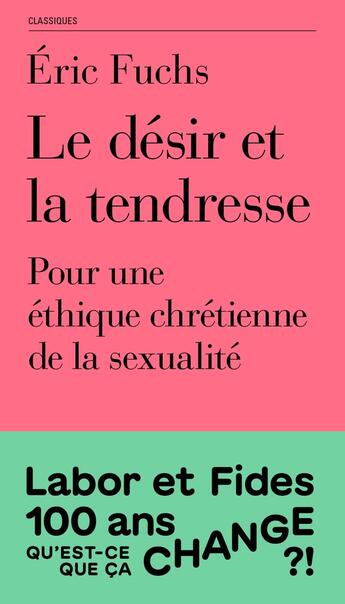 CLASSIQUES

Éric Fuchs

Le désir et la tendresse

Pour une éthique chrétienne de la sexualité

Labor et Fides
100 ans
QU'EST-CE QUE ÇA CHANGE ?!